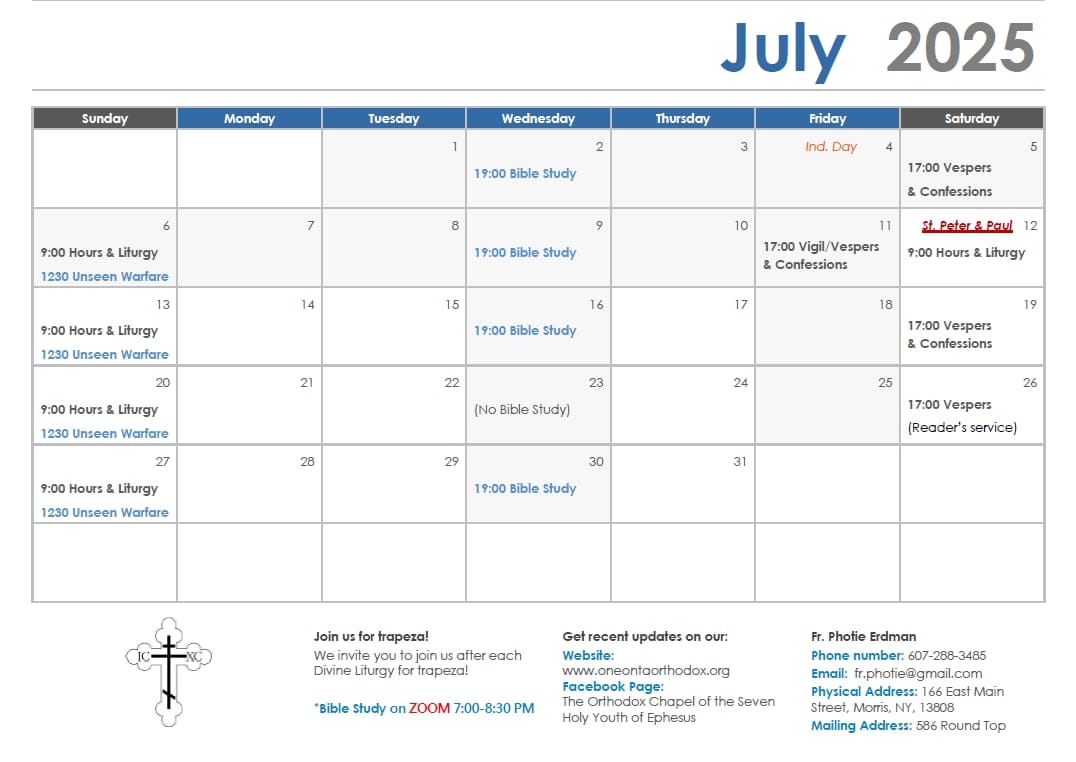 July 2025

| Sunday | Monday | Tuesday | Wednesday | Thursday | Friday | Saturday |
|---|---|---|---|---|---|---|
| | | 1 | 2 19:00 Bible Study | 3 | Ind. Day 4 | 5 17:00 Vespers & Confessions |
| 6 9:00 Hours & Liturgy 1230 Unseen Warfare | 7 | 8 | 9 19:00 Bible Study | 10 | 11 17:00 Vigil/Vespers & Confessions | St. Peter & Paul 12 9:00 Hours & Liturgy |
| 13 9:00 Hours & Liturgy 1230 Unseen Warfare | 14 | 15 | 16 19:00 Bible Study | 17 | 18 | 19 17:00 Vespers & Confessions |
| 20 9:00 Hours & Liturgy 1230 Unseen Warfare | 21 | 22 | 23 (No Bible Study) | 24 | 25 | 26 17:00 Vespers (Reader's service) |
| 27 9:00 Hours & Liturgy 1230 Unseen Warfare | 28 | 29 | 30 19:00 Bible Study | 31 | | |
| | | | | | | |

IC XC

Join us for trapeza!
We invite you to join us after each Divine Liturgy for trapeza!

*Bible Study on ZOOM 7:00-8:30 PM

Get recent updates on our:
Website:
www.oneontaorthodox.org
Facebook Page:
The Orthodox Chapel of the Seven Holy Youth of Ephesus

Fr. Photie Erdman
Phone number: 607-288-3485
Email: fr.photie@gmail.com
Physical Address: 166 East Main Street, Morris, NY, 13808
Mailing Address: 586 Round Top